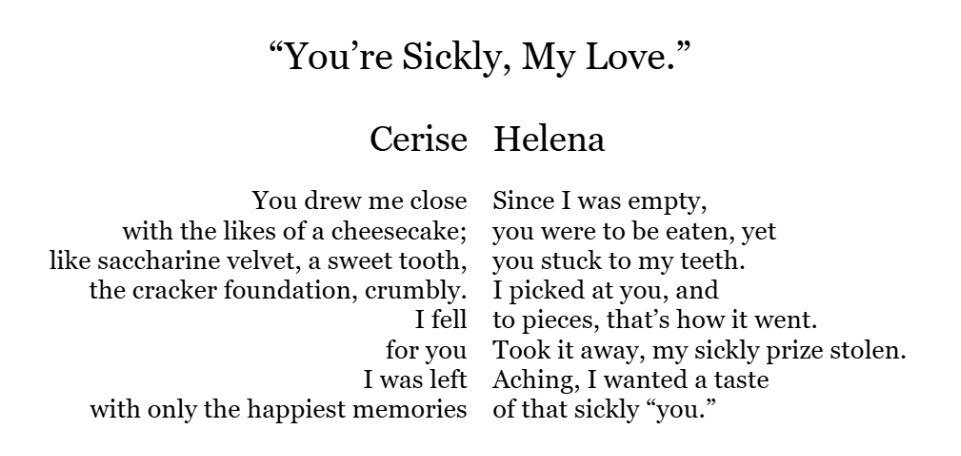 “You’re Sickly, My Love.”

Cerise

You drew me close
with the likes of a cheesecake;
like saccharine velvet, a sweet tooth,
the cracker foundation, crumbly.
I fell
for you
I was left
with only the happiest memories

Helena

Since I was empty,
you were to be eaten, yet
you stuck to my teeth.
I picked at you, and
to pieces, that’s how it went.
Took it away, my sickly prize stolen.
Aching, I wanted a taste
of that sickly “you.”